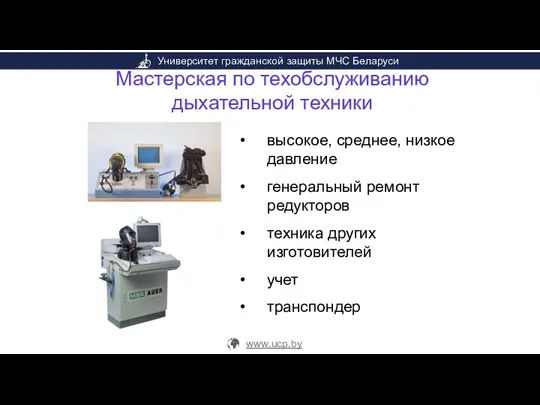 Университет гражданской защиты МЧС Беларуси

Мастерская по техобслуживанию дыхательной техники

MSA AUER

• высокое, среднее, низкое давление
• генеральный ремонт редукторов
• техника других изготовителей
• учет
• транспондер

www.ucp.by